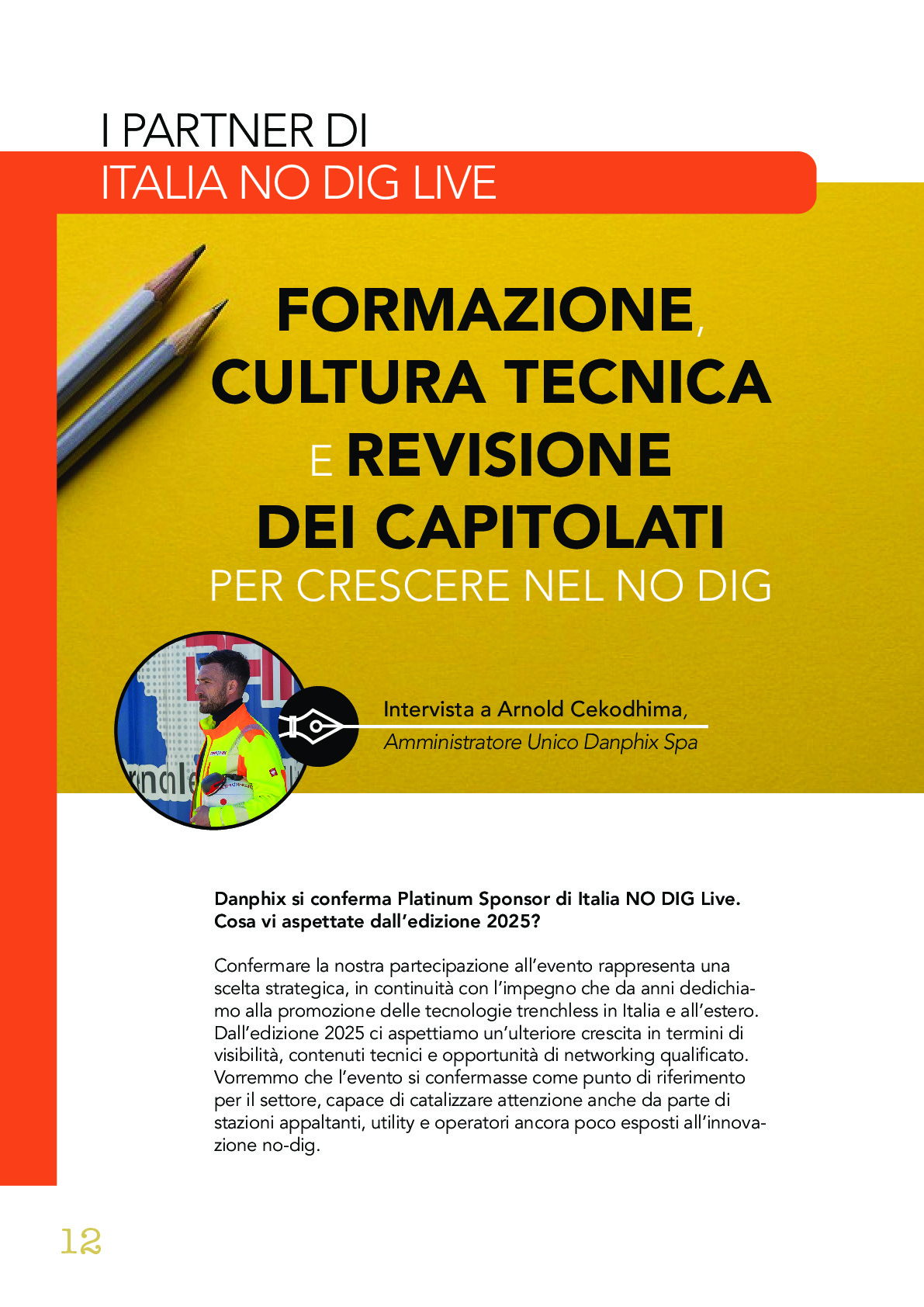 I PARTNER DI
ITALIA NO DIG LIVE

FORMAZIONE, CULTURA TECNICA E REVISIONE DEI CAPITOLATI
PER CRESCERE NEL NO DIG

Intervista a Arnold Cekodhima,
Amministratore Unico Danphix Spa

Danphix si conferma Platinum Sponsor di Italia NO DIG Live. Cosa vi aspettate dall'edizione 2025?

Confermare la nostra partecipazione all'evento rappresenta una scelta strategica, in continuità con l'impegno che da anni dedichiamo alla promozione delle tecnologie trenchless in Italia e all'estero. Dall'edizione 2025 ci aspettiamo un'ulteriore crescita in termini di visibilità, contenuti tecnici e opportunità di networking qualificato. Vorremmo che l'evento si confermasse come punto di riferimento per il settore, capace di catalizzare attenzione anche da parte di stazioni appaltanti, utility e operatori ancora poco esposti all'innovazione no-dig.

12